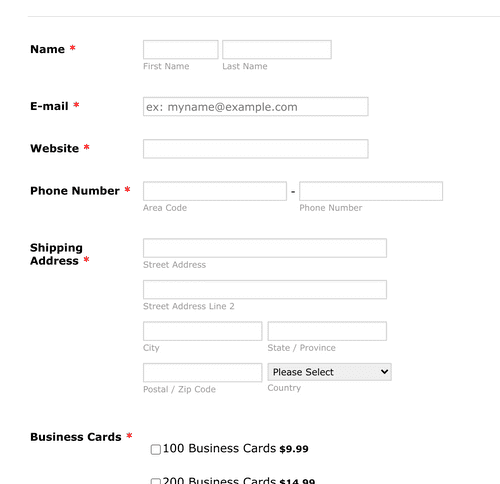 Name *
First Name
Last Name

E-mail *
ex: myname@example.com

Website *

Phone Number *
-
Area Code
Phone Number

Shipping Address *
Street Address
Street Address Line 2
City
State / Province
Postal / Zip Code
Please Select
Country

Business Cards *
100 Business Cards $9.99
200 Business Cards $14.99